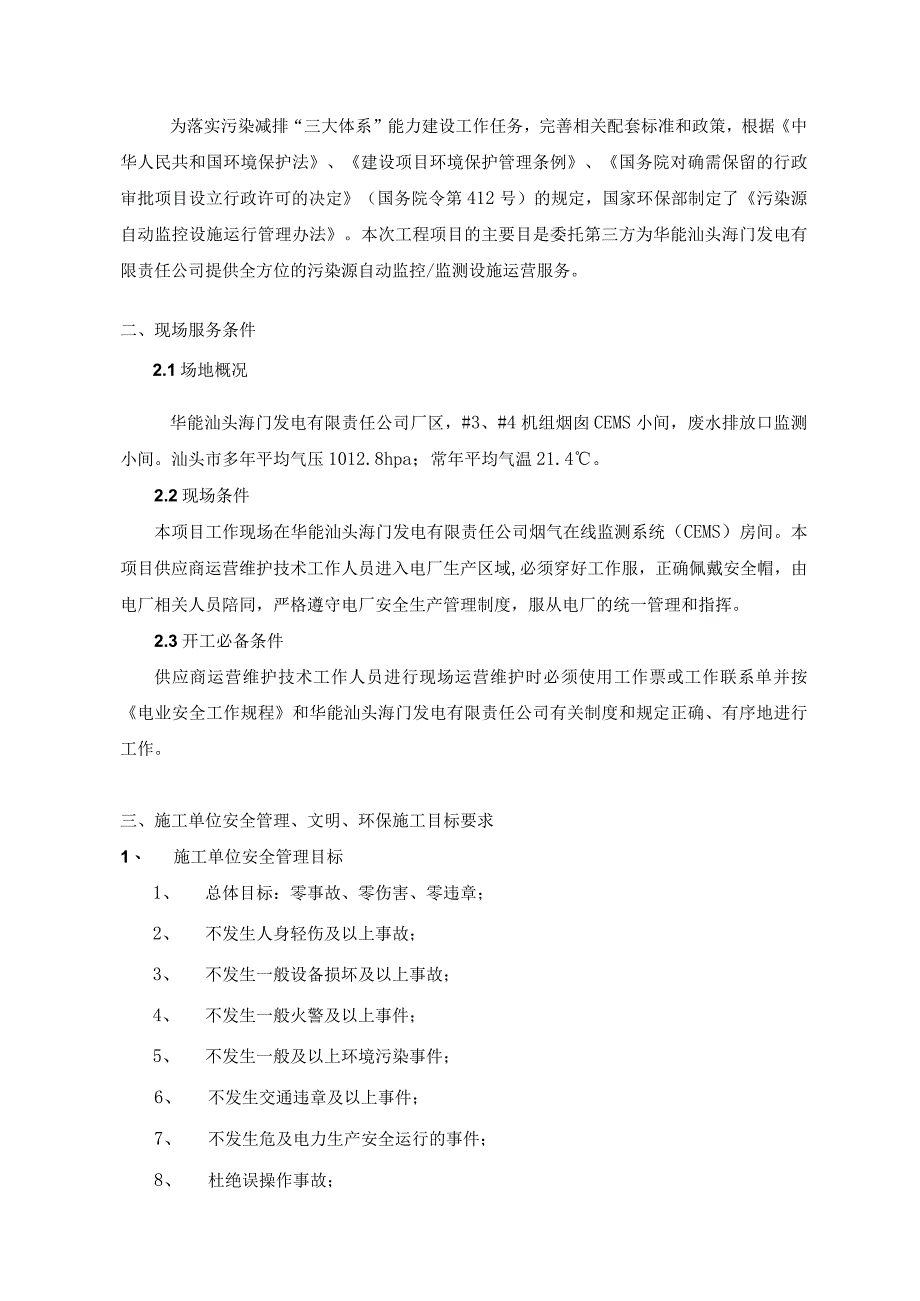 为落实污染减排“三大体系”能力建设工作任务，完善相关配套标准和政策，根据《中华人民共和国环境保护法》、《建设项目环境保护管理条例》、《国务院对确需保留的行政审批项目设立行政许可的决定》（国务院令第412号）的规定，国家环保部制定了《污染源自动监控设施运行管理办法》。本次工程项目的主要目是委托第三方为华能汕头海门发电有限责任公司提供全方位的污染源自动监控/监测设施运营服务。

二、现场服务条件

2.1 场地概况

华能汕头海门发电有限责任公司厂区，#3、#4机组烟囱CEMS小间，废水排放口监测小间。汕头市多年平均气压1012.8hpa；常年平均气温21.4℃。

2.2 现场条件

本项目工作现场在华能汕头海门发电有限责任公司烟气在线监测系统（CEMS）房间。本项目供应商运营维护技术工作人员进入电厂生产区域,必须穿好工作服，正确佩戴安全帽，由电厂相关人员陪同，严格遵守电厂安全生产管理制度，服从电厂的统一管理和指挥。

2.3 开工必备条件

供应商运营维护技术工作人员进行现场运营维护时必须使用工作票或工作联系单并按《电业安全工作规程》和华能汕头海门发电有限责任公司有关制度和规定正确、有序地进行工作。

三、施工单位安全管理、文明、环保施工目标要求

1、 施工单位安全管理目标

1、 总体目标：零事故、零伤害、零违章；

2、 不发生人身轻伤及以上事故；

3、 不发生一般设备损坏及以上事故；

4、 不发生一般火警及以上事件；

5、 不发生一般及以上环境污染事件；

6、 不发生交通违章及以上事件；

7、 不发生危及电力生产安全运行的事件；

8、 杜绝误操作事故；